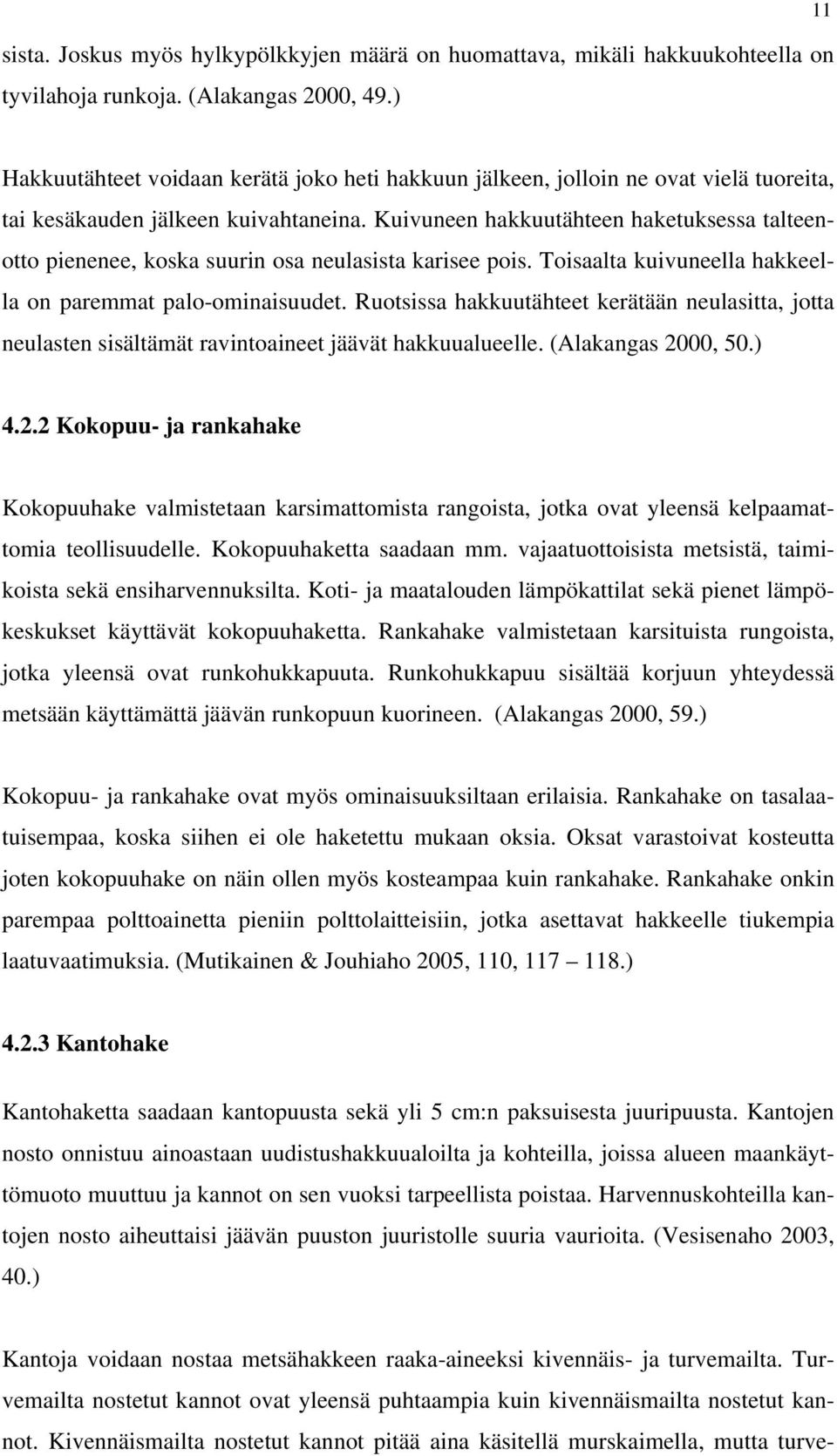 11

sista. Joskus myös hylkypölkkyjen määrä on huomattava, mikäli hakkuukohteella on tyvilahoja runkoja. (Alakangas 2000, 49.)

Hakkuutähteet voidaan kerätä joko heti hakkuun jälkeen, jolloin ne ovat vielä tuoreita, tai kesäkauden jälkeen kuivahtaneina. Kuivuneen hakkuutähteen haketuksessa talteenotto pienenee, koska suurin osa neulasista karisee pois. Toisaalta kuivuneella hakkeella on paremmat palo-ominaisuudet. Ruotsissa hakkuutähteet kerätään neulasitta, jotta neulasten sisältämät ravintoaineet jäävät hakkuualueelle. (Alakangas 2000, 50.)

4.2.2 Kokopuu- ja rankahake

Kokopuuhake valmistetaan karsimattomista rangoista, jotka ovat yleensä kelpaamattomia teollisuudelle. Kokopuuhaketta saadaan mm. vajaatuottoisista metsistä, taimikoista sekä ensiharvennuksilta. Koti- ja maatalouden lämpökattilat sekä pienet lämpökeskukset käyttävät kokopuuhaketta. Rankahake valmistetaan karsituista rungoista, jotka yleensä ovat runkohukkapuuta. Runkohukkapuu sisältää korjuun yhteydessä metsään käyttämättä jäävän runkopuun kuorineen. (Alakangas 2000, 59.)

Kokopuu- ja rankahake ovat myös ominaisuuksiltaan erilaisia. Rankahake on tasalaatuisempaa, koska siihen ei ole haketettu mukaan oksia. Oksat varastoivat kosteutta joten kokopuuhake on näin ollen myös kosteampaa kuin rankahake. Rankahake onkin parempaa polttoainetta pieniin polttolaitteisiin, jotka asettavat hakkeelle tiukempia laatuvaatimuksia. (Mutikainen & Jouhiaho 2005, 110, 117 – 118.)

4.2.3 Kantohake

Kantohaketta saadaan kantopuusta sekä yli 5 cm:n paksuisesta juuripuusta. Kantojen nosto onnistuu ainoastaan uudistushakkuualoilta ja kohteilla, joissa alueen maankäyttömuoto muuttuu ja kannot on sen vuoksi tarpeellista poistaa. Harvennuskohteilla kantojen nosto aiheuttaisi jäävän puuston juuristolle suuria vaurioita. (Vesisenaho 2003, 40.)

Kantoja voidaan nostaa metsähakkeen raaka-aineeksi kivennäis- ja turvemailta. Turvemailta nostetut kannot ovat yleensä puhtaampia kuin kivennäismailta nostetut kannot. Kivennäismailta nostetut kannot pitää aina käsitellä murskaimella, mutta turve-